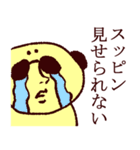 スッピン
見せられない